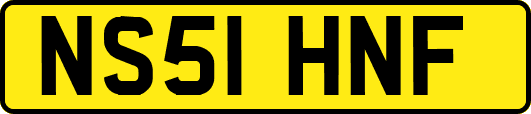 NS51 HNF